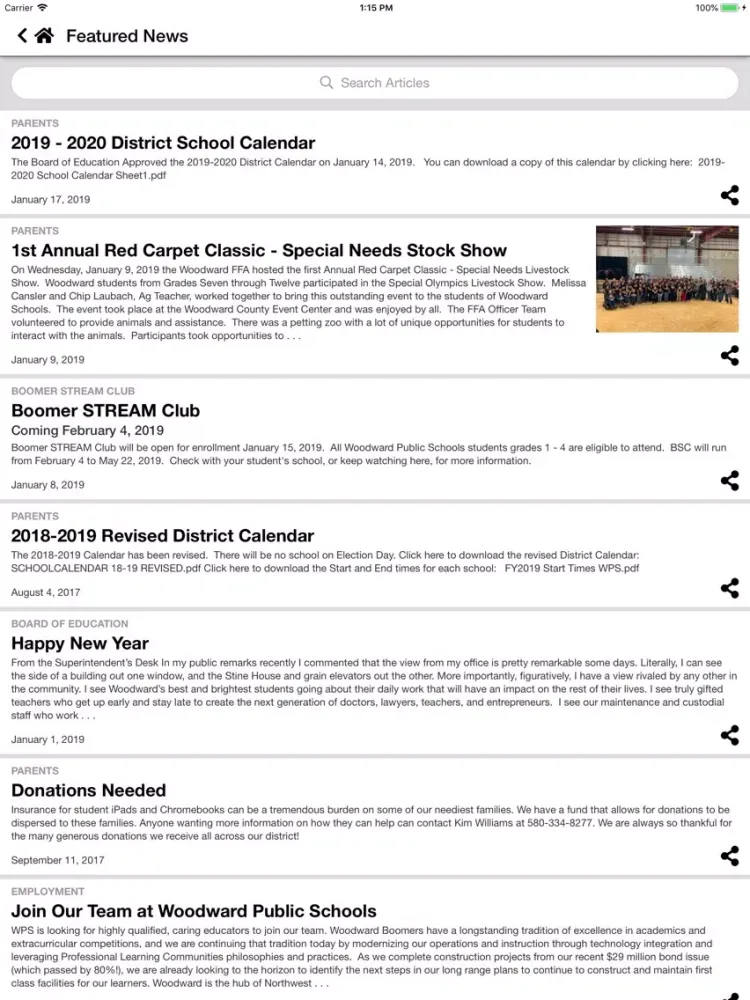 Carrier
1:15 PM
100%

Featured News

Search Articles

PARENTS
2019 - 2020 District School Calendar
The Board of Education Approved the 2019-2020 District Calendar on January 14, 2019. You can download a copy of this calendar by clicking here: 2019-2020 School Calendar Sheet1.pdf
January 17, 2019

PARENTS
1st Annual Red Carpet Classic - Special Needs Stock Show
On Wednesday, January 9, 2019 the Woodward FFA hosted the first Annual Red Carpet Classic - Special Needs Livestock Show. Woodward students from Grades Seven through Twelve participated in the Special Olympics Livestock Show. Melissa Cansler and Chip Laubach, Ag Teacher, worked together to bring this outstanding event to the students of Woodward Schools. The event took place at the Woodward County Event Center and was enjoyed by all. The FFA Officer Team volunteered to provide animals and assistance. There was a petting zoo with a lot of unique opportunities for students to interact with the animals. Participants took opportunities to . . .
January 9, 2019

BOOMER STREAM CLUB
Boomer STREAM Club
Coming February 4, 2019
Boomer STREAM Club will be open for enrollment January 15, 2019. All Woodward Public Schools students grades 1 - 4 are eligible to attend. BSC will run from February 4 to May 22, 2019. Check with your student's school, or keep watching here, for more information.
January 8, 2019

PARENTS
2018-2019 Revised District Calendar
The 2018-2019 Calendar has been revised. There will be no school on Election Day. Click here to download the revised District Calendar: SCHOOLCALENDAR 18-19 REVISED.pdf Click here to download the Start and End times for each school: FY2019 Start Times WPS.pdf
August 4, 2017

BOARD OF EDUCATION
Happy New Year
From the Superintendent's Desk In my public remarks recently I commented that the view from my office is pretty remarkable some days. Literally, I can see the side of a building out one window, and the Stine House and grain elevators out the other. More importantly, figuratively, I have a view rivaled by any other in the community. I see Woodward's best and brightest students going about their daily work that will have an impact on the rest of their lives. I see truly gifted teachers who get up early and stay late to create the next generation of doctors, lawyers, teachers, and entrepreneurs. I see our maintenance and custodial staff who work . . .
January 1, 2019

PARENTS
Donations Needed
Insurance for student iPads and Chromebooks can be a tremendous burden on some of our neediest families. We have a fund that allows for donations to be dispersed to these families. Anyone wanting more information on how they can help can contact Kim Williams at 580-334-8277. We are always so thankful for the many generous donations we receive all across our district!
September 11, 2017

EMPLOYMENT
Join Our Team at Woodward Public Schools
WPS is looking for highly qualified, caring educators to join our team. Woodward Boomers have a longstanding tradition of excellence in academics and extracurricular competitions, and we are continuing that tradition today by modernizing our operations and instruction through technology integration and leveraging Professional Learning Communities philosophies and practices. As we complete construction projects from our recent $29 million bond issue (which passed by 80%!), we are already looking to the horizon to identify the next steps in our long range plans to continue to construct and maintain first class facilities for our learners. Woodward is the hub of Northwest . . .